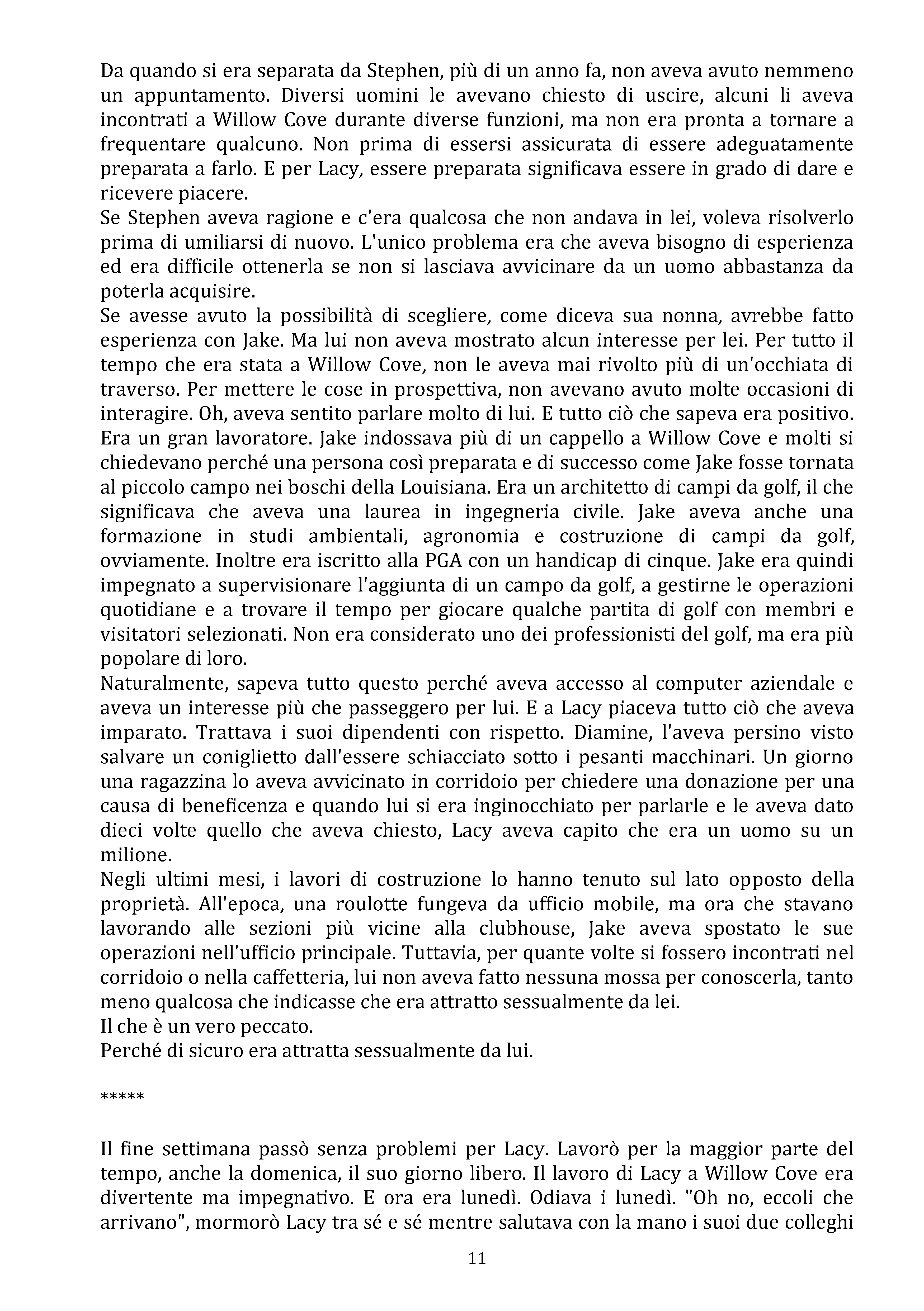 Da quando si era separata da Stephen, più di un anno fa, non aveva avuto nemmeno un appuntamento. Diversi uomini le avevano chiesto di uscire, alcuni li aveva incontrati a Willow Cove durante diverse funzioni, ma non era pronta a tornare a frequentare qualcuno. Non prima di essersi assicurata di essere adeguatamente preparata a farlo. E per Lacy, essere preparata significava essere in grado di dare e ricevere piacere.
Se Stephen aveva ragione e c'era qualcosa che non andava in lei, voleva risolverlo prima di umiliarsi di nuovo. L'unico problema era che aveva bisogno di esperienza ed era difficile ottenerla se non si lasciava avvicinare da un uomo abbastanza da poterla acquisire.
Se avesse avuto la possibilità di scegliere, come diceva sua nonna, avrebbe fatto esperienza con Jake. Ma lui non aveva mostrato alcun interesse per lei. Per tutto il tempo che era stata a Willow Cove, non le aveva mai rivolto più di un'occhiata di traverso. Per mettere le cose in prospettiva, non avevano avuto molte occasioni di interagire. Oh, aveva sentito parlare molto di lui. E tutto ciò che sapeva era positivo. Era un gran lavoratore. Jake indossava più di un cappello a Willow Cove e molti si chiedevano perché una persona così preparata e di successo come Jake fosse tornata al piccolo campo nei boschi della Louisiana. Era un architetto di campi da golf, il che significava che aveva una laurea in ingegneria civile. Jake aveva anche una formazione in studi ambientali, agronomia e costruzione di campi da golf, ovviamente. Inoltre era iscritto alla PGA con un handicap di cinque. Jake era quindi impegnato a supervisionare l'aggiunta di un campo da golf, a gestirne le operazioni quotidiane e a trovare il tempo per giocare qualche partita di golf con membri e visitatori selezionati. Non era considerato uno dei professionisti del golf, ma era più popolare di loro.
Naturalmente, sapeva tutto questo perché aveva accesso al computer aziendale e aveva un interesse più che passeggero per lui. E a Lacy piaceva tutto ciò che aveva imparato. Trattava i suoi dipendenti con rispetto. Diamine, l'aveva persino visto salvare un coniglietto dall'essere schiacciato sotto i pesanti macchinari. Un giorno una ragazzina lo aveva avvicinato in corridoio per chiedere una donazione per una causa di beneficenza e quando lui si era inginocchiato per parlarle e le aveva dato dieci volte quello che aveva chiesto, Lacy aveva capito che era un uomo su un milione.
Negli ultimi mesi, i lavori di costruzione lo hanno tenuto sul lato opposto della proprietà. All'epoca, una roulotte fungeva da ufficio mobile, ma ora che stavano lavorando alle sezioni più vicine alla clubhouse, Jake aveva spostato le sue operazioni nell'ufficio principale. Tuttavia, per quante volte si fossero incontrati nel corridoio o nella caffetteria, lui non aveva fatto nessuna mossa per conoscerla, tanto meno qualcosa che indicasse che era attratto sessualmente da lei.
Il che è un vero peccato.
Perché di sicuro era attratta sessualmente da lui.

*****

Il fine settimana passò senza problemi per Lacy. Lavorò per la maggior parte del tempo, anche la domenica, il suo giorno libero. Il lavoro di Lacy a Willow Cove era divertente ma impegnativo. E ora era lunedì. Odiava i lunedì. "Oh no, eccoli che arrivano", mormorò Lacy tra sé e sé mentre salutava con la mano i suoi due colleghi

11